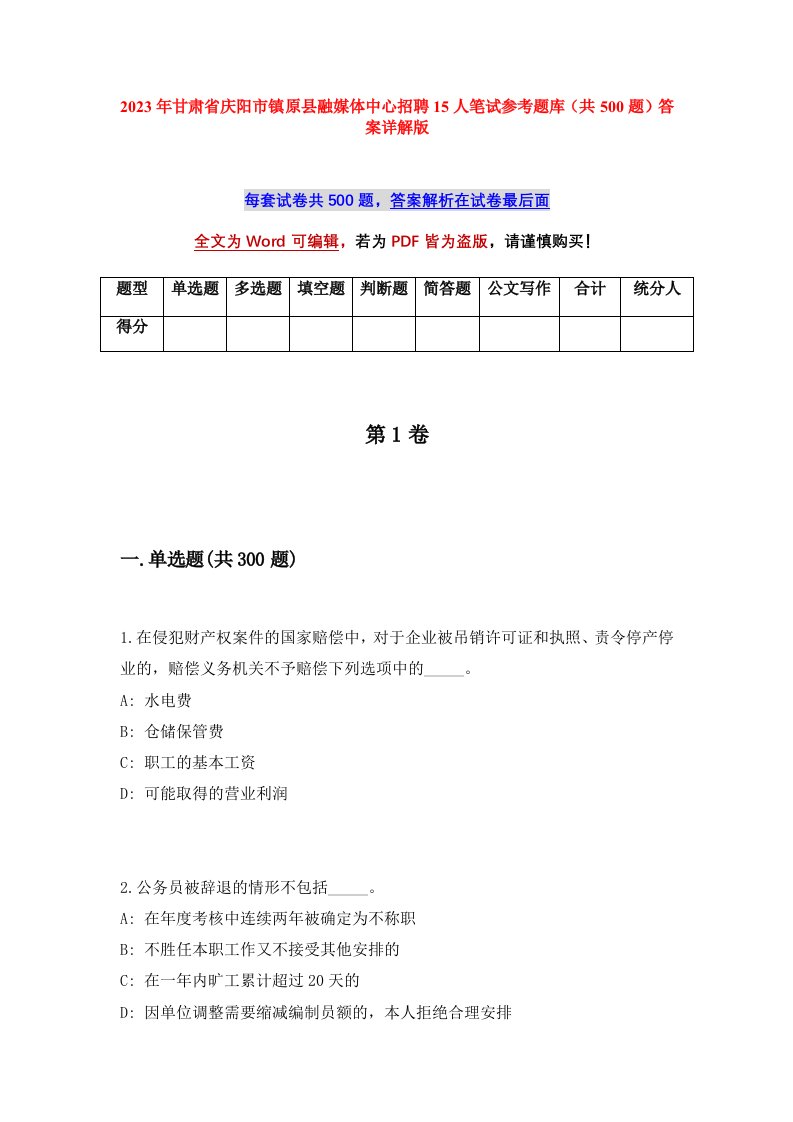 2023年甘肃省庆阳市镇原县融媒体中心招聘15人笔试参考题库（共500题）答案详解版

每套试卷共500题，答案解析在试卷最后面

全文为Word可编辑，若为PDF皆为盗版，请谨慎购买！

| 题型 | 单选题 | 多选题 | 填空题 | 判断题 | 简答题 | 公文写作 | 合计 | 统分人 |
|---|---|---|---|---|---|---|---|---|
| 得分 | | | | | | | | |

第1卷

一.单选题(共300题)

1.在侵犯财产权案件的国家赔偿中，对于企业被吊销许可证和执照、责令停产停业的，赔偿义务机关不予赔偿下列选项中的_____。
A: 水电费
B: 仓储保管费
C: 职工的基本工资
D: 可能取得的营业利润

2.公务员被辞退的情形不包括_____。
A: 在年度考核中连续两年被确定为不称职
B: 不胜任本职工作又不接受其他安排的
C: 在一年内旷工累计超过20天的
D: 因单位调整需要缩减编制员额的，本人拒绝合理安排